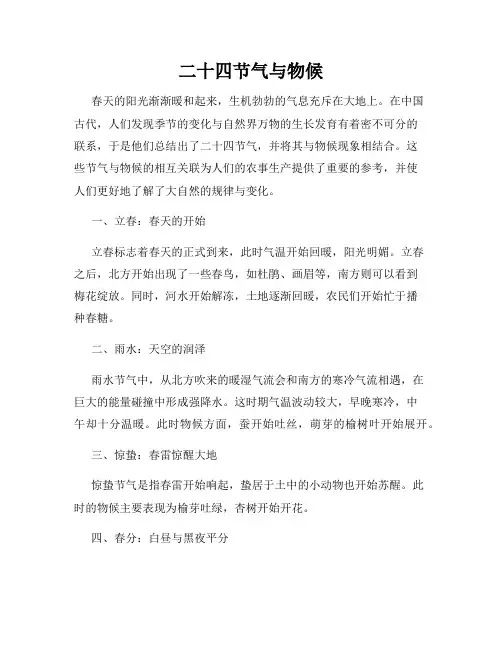 二十四节气与物候

春天的阳光渐渐暖和起来，生机勃勃的气息充斥在大地上。在中国古代，人们发现季节的变化与自然界万物的生长发育有着密不可分的联系，于是他们总结出了二十四节气，并将其与物候现象相结合。这些节气与物候的相互关联为人们的农事生产提供了重要的参考，并使人们更好地了解了大自然的规律与变化。

一、立春：春天的开始

立春标志着春天的正式到来，此时气温开始回暖，阳光明媚。立春之后，北方开始出现了一些春鸟，如杜鹃、画眉等，南方则可以看到梅花绽放。同时，河水开始解冻，土地逐渐回暖，农民们开始忙于播种春糖。

二、雨水：天空的润泽

雨水节气中，从北方吹来的暖湿气流会和南方的寒冷气流相遇，在巨大的能量碰撞中形成强降水。这时期气温波动较大，早晚寒冷，中午却十分温暖。此时物候方面，蚕开始吐丝，萌芽的榆树叶开始展开。

三、惊蛰：春雷惊醒大地

惊蛰节气是指春雷开始响起，蛰居于土中的小动物也开始苏醒。此时的物候主要表现为榆芽吐绿，杏树开始开花。

四、春分：白昼与黑夜平分